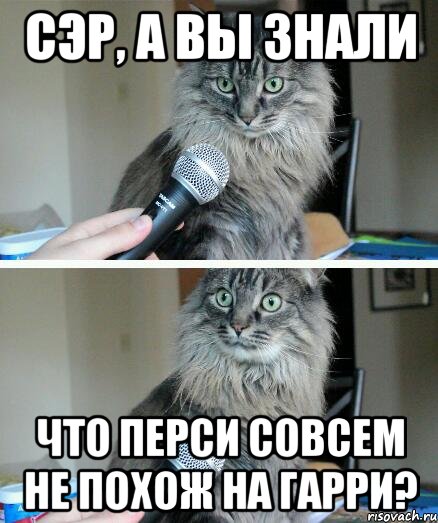 СЭР, А ВЫ ЗНАЛИ

TASCAM

ЧТО ПЕРСИ СОВСЕМ НЕ ПОХОЖ НА ГАРРИ?

risovach.ru